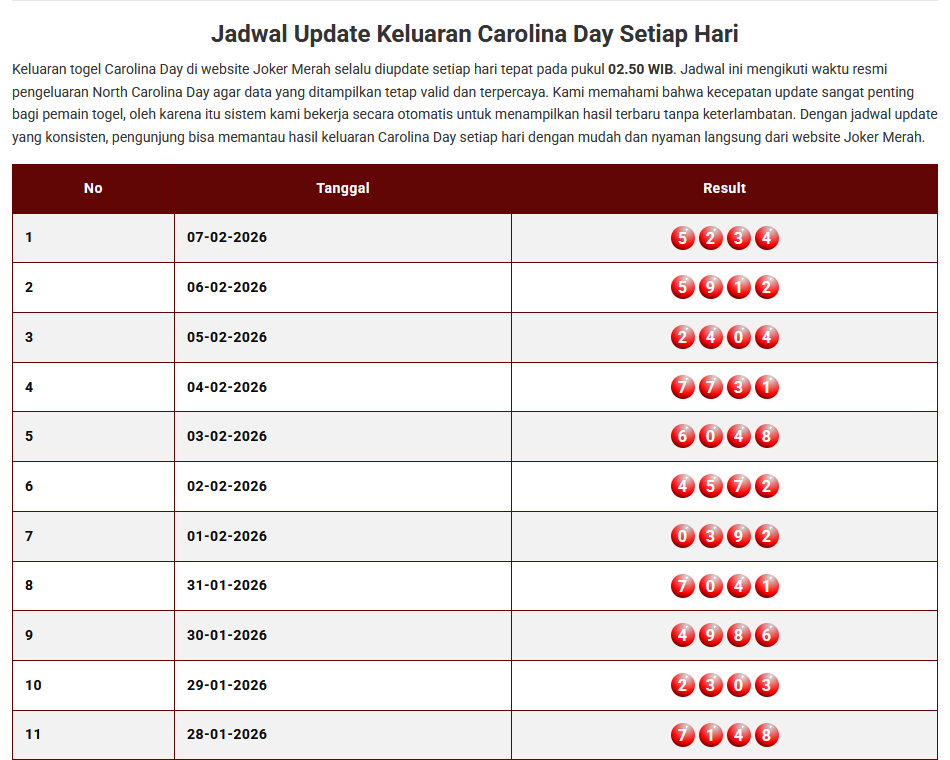 Jadwal Update Keluaran Carolina Day Setiap Hari

Keluaran togel Carolina Day di website Joker Merah selalu diupdate setiap hari tepat pada pukul 02.50 WIB. Jadwal ini mengikuti waktu resmi pengeluaran North Carolina Day agar data yang ditampilkan tetap valid dan terpercaya. Kami memahami bahwa kecepatan update sangat penting bagi pemain togel, oleh karena itu sistem kami bekerja secara otomatis untuk menampilkan hasil terbaru tanpa keterlambatan. Dengan jadwal update yang konsisten, pengunjung bisa memantau hasil keluaran Carolina Day setiap hari dengan mudah dan nyaman langsung dari website Joker Merah.

| No | Tanggal | Result |
|---|---|---|
| 1 | 07-02-2026 | 5 2 3 4 |
| 2 | 06-02-2026 | 5 9 1 2 |
| 3 | 05-02-2026 | 2 4 0 4 |
| 4 | 04-02-2026 | 7 7 3 1 |
| 5 | 03-02-2026 | 6 0 4 8 |
| 6 | 02-02-2026 | 4 5 7 2 |
| 7 | 01-02-2026 | 0 3 9 2 |
| 8 | 31-01-2026 | 7 0 4 1 |
| 9 | 30-01-2026 | 4 9 8 6 |
| 10 | 29-01-2026 | 2 3 0 3 |
| 11 | 28-01-2026 | 7 1 4 8 |